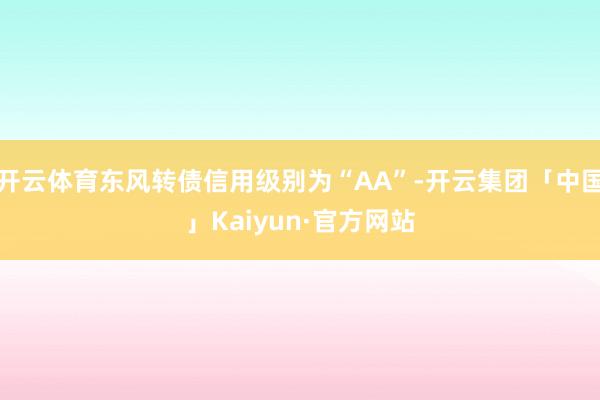 开云体育东风转债信用级别为“AA”-开云集团「中国」Kaiyun·官方网站